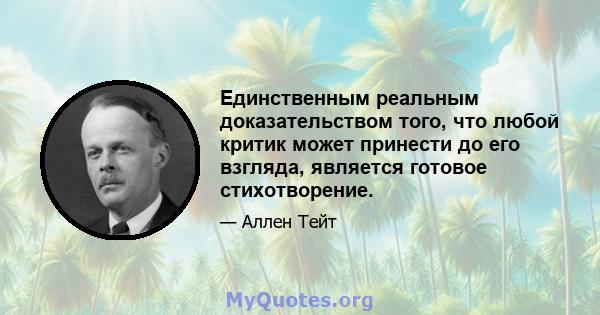 Единственным реальным доказательством того, что любой критик может принести до его взгляда, является готовое стихотворение.

— Аллен Тейт

MyQuotes.org